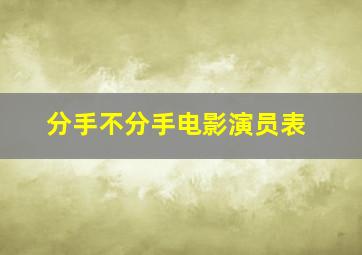 分手不分手电影演员表